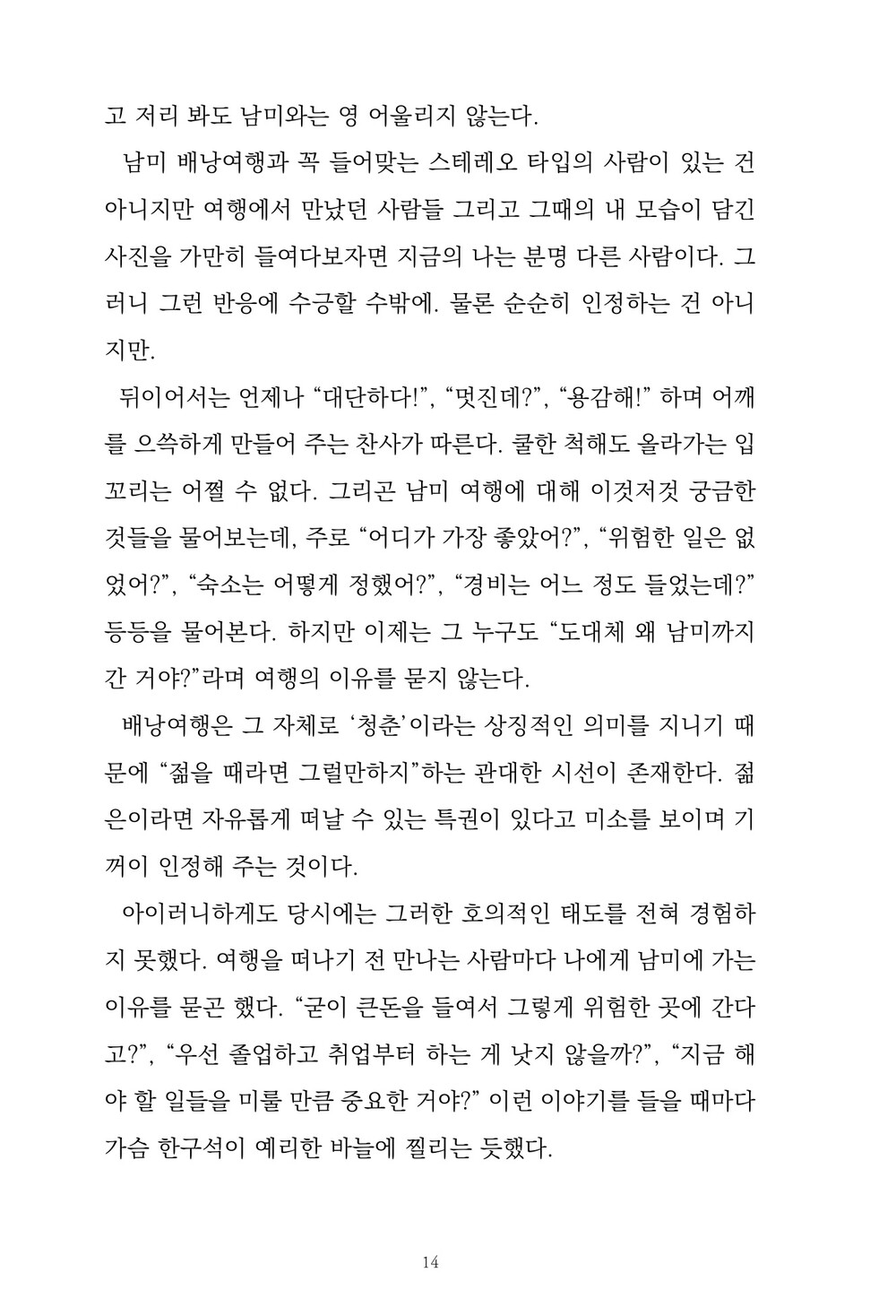 고 저리 봐도 남미와는 영 어울리지 않는다.

남미 배낭여행과 꼭 들어맞는 스테레오 타입의 사람이 있는 건 아니지만 여행에서 만났던 사람들 그리고 그때의 내 모습이 담긴 사진을 가만히 들여다보자면 지금의 나는 분명 다른 사람이다. 그러니 그런 반응에 수긍할 수밖에. 물론 순순히 인정하는 건 아니지만.

뒤이어서는 언제나 “대단하다!”, “멋진데?”, “용감해!” 하며 어깨를 으쓱하게 만들어 주는 찬사가 따른다. 쿨한 척해도 올라가는 입꼬리는 어쩔 수 없다. 그리곤 남미 여행에 대해 이것저것 궁금한 것들을 물어보는데, 주로 “어디가 가장 좋았어?”, “위험한 일은 없었어?”, “숙소는 어떻게 정했어?”, “경비는 어느 정도 들었는데?” 등등을 물어본다. 하지만 이제는 그 누구도 “도대체 왜 남미까지 간 거야?”라며 여행의 이유를 묻지 않는다.

배낭여행은 그 자체로 ‘청춘’이라는 상징적인 의미를 지니기 때문에 “젊을 때라면 그럴만하지”하는 관대한 시선이 존재한다. 젊은이라면 자유롭게 떠날 수 있는 특권이 있다고 미소를 보이며 기꺼이 인정해 주는 것이다.

아이러니하게도 당시에는 그러한 호의적인 태도를 전혀 경험하지 못했다. 여행을 떠나기 전 만나는 사람마다 나에게 남미에 가는 이유를 묻곤 했다. “굳이 큰돈을 들여서 그렇게 위험한 곳에 간다고?”, “우선 졸업하고 취업부터 하는 게 낫지 않을까?”, “지금 해야 할 일들을 미룰 만큼 중요한 거야?” 이런 이야기를 들을 때마다 가슴 한구석이 예리한 바늘에 찔리는 듯했다.

14